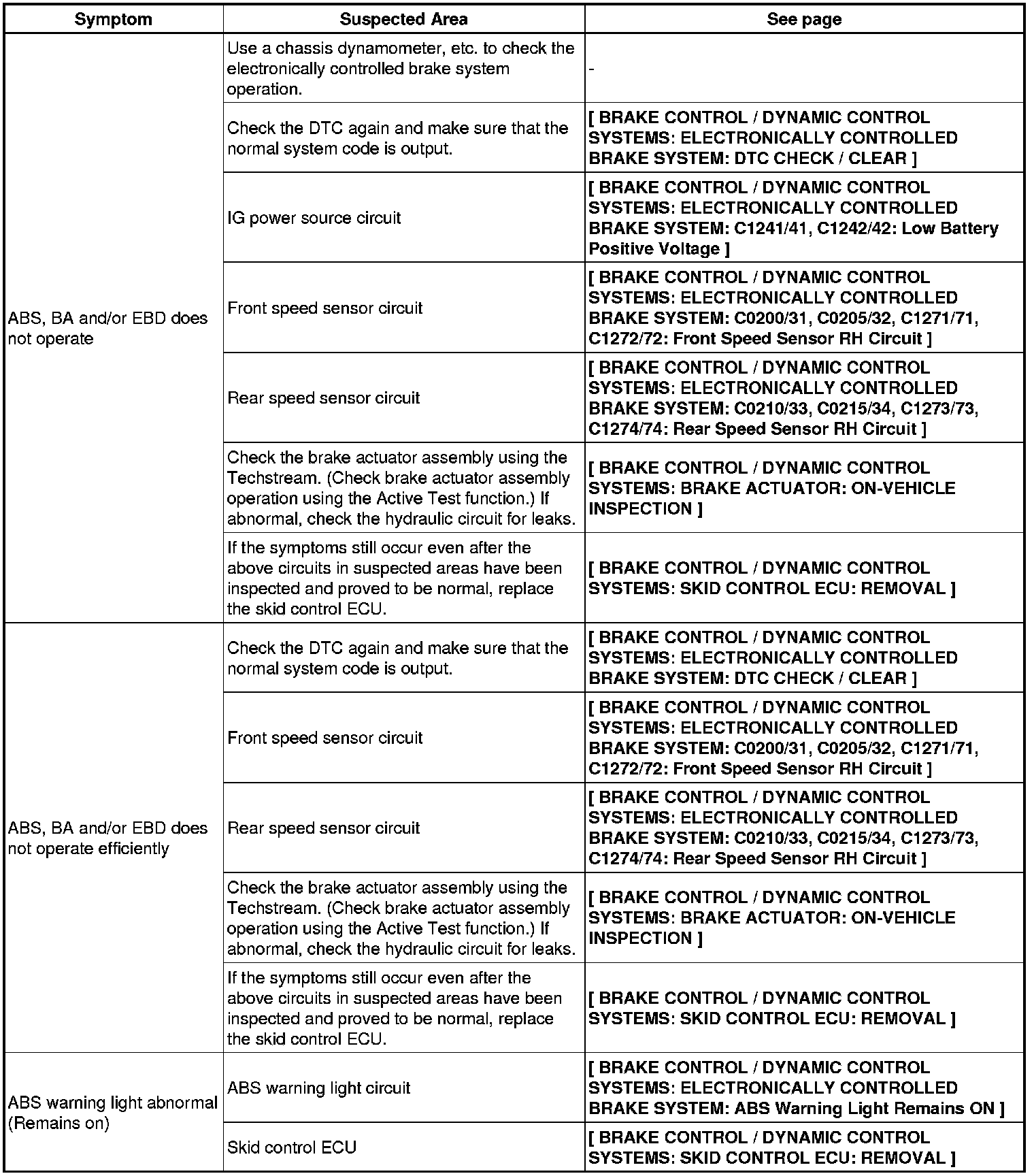 | Symptom | Suspected Area | See page |
|---|---|---|
| ABS, BA and/or EBD does not operate | Use a chassis dynamometer, etc. to check the electronically controlled brake system operation. | - |
| | Check the DTC again and make sure that the normal system code is output. | [ BRAKE CONTROL / DYNAMIC CONTROL SYSTEMS: ELECTRONICALLY CONTROLLED BRAKE SYSTEM: DTC CHECK / CLEAR ] |
| | IG power source circuit | [ BRAKE CONTROL / DYNAMIC CONTROL SYSTEMS: ELECTRONICALLY CONTROLLED BRAKE SYSTEM: C1241/41, C1242/42: Low Battery Positive Voltage ] |
| | Front speed sensor circuit | [ BRAKE CONTROL / DYNAMIC CONTROL SYSTEMS: ELECTRONICALLY CONTROLLED BRAKE SYSTEM: C0200/31, C0205/32, C1271/71, C1272/72: Front Speed Sensor RH Circuit ] |
| | Rear speed sensor circuit | [ BRAKE CONTROL / DYNAMIC CONTROL SYSTEMS: ELECTRONICALLY CONTROLLED BRAKE SYSTEM: C0210/33, C0215/34, C1273/73, C1274/74: Rear Speed Sensor RH Circuit ] |
| | Check the brake actuator assembly using the Techstream. (Check brake actuator assembly operation using the Active Test function.) If abnormal, check the hydraulic circuit for leaks. | [ BRAKE CONTROL / DYNAMIC CONTROL SYSTEMS: BRAKE ACTUATOR: ON-VEHICLE INSPECTION ] |
| | If the symptoms still occur even after the above circuits in suspected areas have been inspected and proved to be normal, replace the skid control ECU. | [ BRAKE CONTROL / DYNAMIC CONTROL SYSTEMS: SKID CONTROL ECU: REMOVAL ] |
| ABS, BA and/or EBD does not operate efficiently | Check the DTC again and make sure that the normal system code is output. | [ BRAKE CONTROL / DYNAMIC CONTROL SYSTEMS: ELECTRONICALLY CONTROLLED BRAKE SYSTEM: DTC CHECK / CLEAR ] |
| | Front speed sensor circuit | [ BRAKE CONTROL / DYNAMIC CONTROL SYSTEMS: ELECTRONICALLY CONTROLLED BRAKE SYSTEM: C0200/31, C0205/32, C1271/71, C1272/72: Front Speed Sensor RH Circuit ] |
| | Rear speed sensor circuit | [ BRAKE CONTROL / DYNAMIC CONTROL SYSTEMS: ELECTRONICALLY CONTROLLED BRAKE SYSTEM: C0210/33, C0215/34, C1273/73, C1274/74: Rear Speed Sensor RH Circuit ] |
| | Check the brake actuator assembly using the Techstream. (Check brake actuator assembly operation using the Active Test function.) If abnormal, check the hydraulic circuit for leaks. | [ BRAKE CONTROL / DYNAMIC CONTROL SYSTEMS: BRAKE ACTUATOR: ON-VEHICLE INSPECTION ] |
| | If the symptoms still occur even after the above circuits in suspected areas have been inspected and proved to be normal, replace the skid control ECU. | [ BRAKE CONTROL / DYNAMIC CONTROL SYSTEMS: SKID CONTROL ECU: REMOVAL ] |
| ABS warning light abnormal (Remains on) | ABS warning light circuit | [ BRAKE CONTROL / DYNAMIC CONTROL SYSTEMS: ELECTRONICALLY CONTROLLED BRAKE SYSTEM: ABS Warning Light Remains ON ] |
| | Skid control ECU | [ BRAKE CONTROL / DYNAMIC CONTROL SYSTEMS: SKID CONTROL ECU: REMOVAL ] |